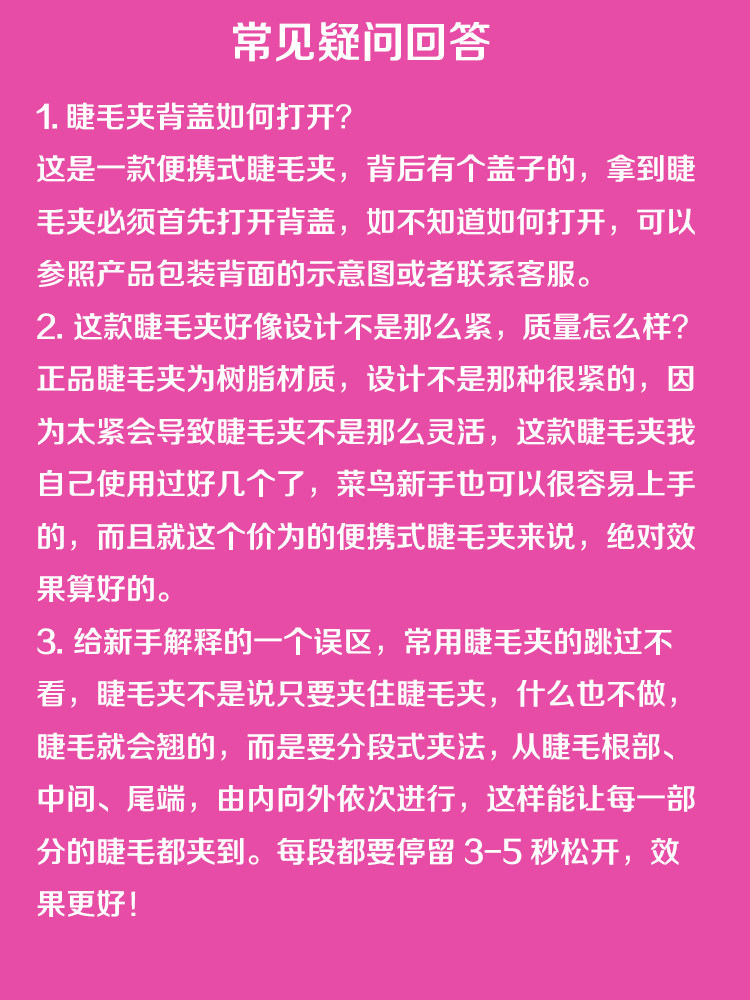 常见疑问回答

1. 睫毛夹背盖如何打开？
这是一款便携式睫毛夹，背后有个盖子的，拿到睫毛夹必须首先打开背盖，如不知道如何打开，可以参照产品包装背面的示意图或者联系客服。

2. 这款睫毛夹好像设计不是那么紧，质量怎么样？
正品睫毛夹为树脂材质，设计不是那种很紧的，因为太紧会导致睫毛夹不是那么灵活，这款睫毛夹我自己使用过好几个了，菜鸟新手也可以很容易上手的，而且就这个价为的便携式睫毛夹来说，绝对效果算好的。

3. 给新手解释的一个误区，常用睫毛夹的跳过不看，睫毛夹不是说只要夹住睫毛夹，什么也不做，睫毛就会翘的，而是要分段式夹法，从睫毛根部、中间、尾端，由内向外依次进行，这样能让每一部分的睫毛都夹到。每段都要停留 3-5 秒松开，效果更好！